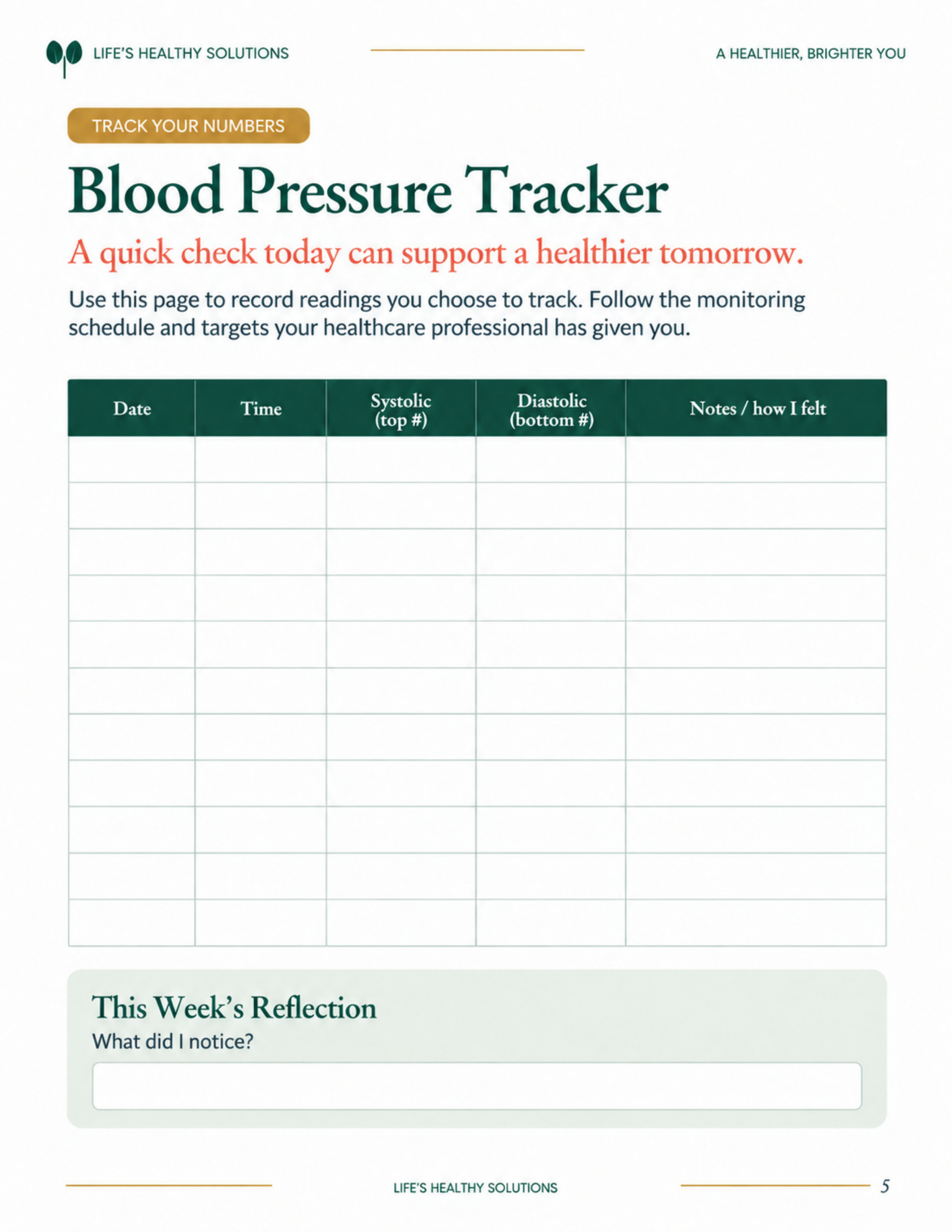 LIFE'S HEALTHY SOLUTIONS

A HEALTHIER, BRIGHTER YOU

TRACK YOUR NUMBERS

Blood Pressure Tracker

A quick check today can support a healthier tomorrow.

Use this page to record readings you choose to track. Follow the monitoring schedule and targets your healthcare professional has given you.

| Date | Time | Systolic (top #) | Diastolic (bottom #) | Notes / how I felt |
|---|---|---|---|---|
| | | | | |
| | | | | |
| | | | | |
| | | | | |
| | | | | |
| | | | | |
| | | | | |
| | | | | |
| | | | | |
| | | | | |
| | | | | |

This Week's Reflection
What did I notice?

LIFE'S HEALTHY SOLUTIONS

5